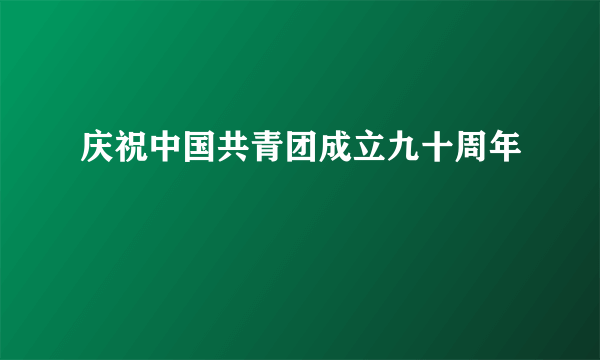 庆祝中国共青团成立九十周年